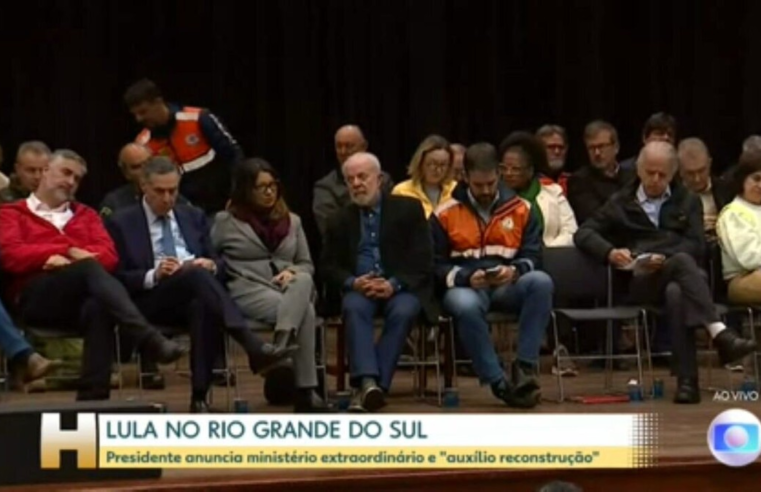 AO VIVO

H

LULA NO RIO GRANDE DO SUL

Presidente anuncia ministério extraordinário e "auxílio reconstrução"